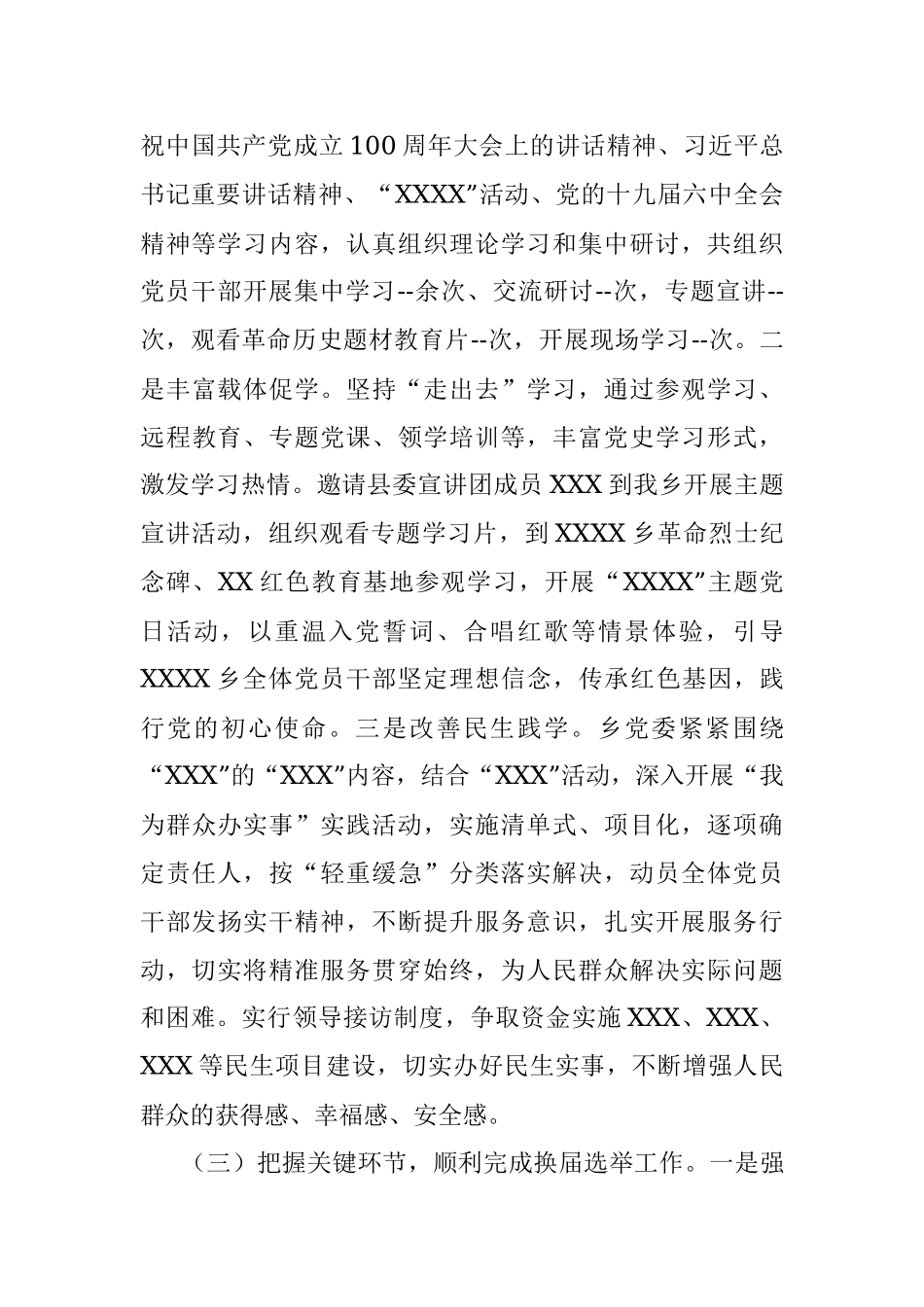 祝中国共产党成立100周年大会上的讲话精神、习近平总书记重要讲话精神、“XXXX”活动、党的十九届六中全会精神等学习内容，认真组织理论学习和集中研讨，共组织党员干部开展集中学习--余次、交流研讨--次，专题宣讲--次，观看革命历史题材教育片--次，开展现场学习--次。二是丰富载体促学。坚持“走出去”学习，通过参观学习、远程教育、专题党课、领学培训等，丰富党史学习形式，激发学习热情。邀请县委宣讲团成员XXX到我乡开展主题宣讲活动，组织观看专题学习片，到XXXX乡革命烈士纪念碑、XX红色教育基地参观学习，开展“XXXX”主题党日活动，以重温入党誓词、合唱红歌等情景体验，引导XXXX乡全体党员干部坚定理想信念，传承红色基因，践行党的初心使命。三是改善民生践学。乡党委紧紧围绕“XXX”的“XXX”内容，结合“XXX”活动，深入开展“我为群众办实事”实践活动，实施清单式、项目化，逐项确定责任人，按“轻重缓急”分类落实解决，动员全体党员干部发扬实干精神，不断提升服务意识，扎实开展服务行动，切实将精准服务贯穿始终，为人民群众解决实际问题和困难。实行领导接访制度，争取资金实施XXX、XXX、XXX等民生项目建设，切实办好民生实事，不断增强人民群众的获得感、幸福感、安全感。

（三）把握关键环节，顺利完成换届选举工作。一是强